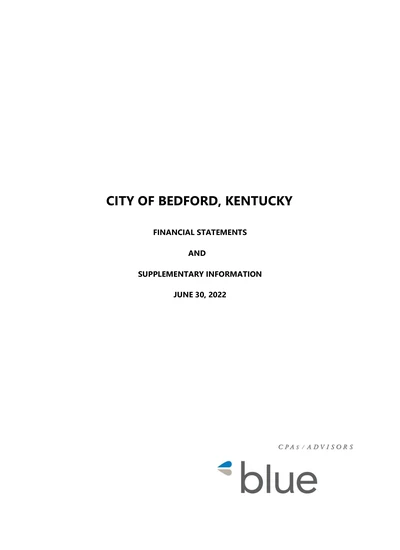 CITY OF BEDFORD, KENTUCKY

FINANCIAL STATEMENTS

AND

SUPPLEMENTARY INFORMATION

JUNE 30, 2022

CPAs / ADVISORS

blue